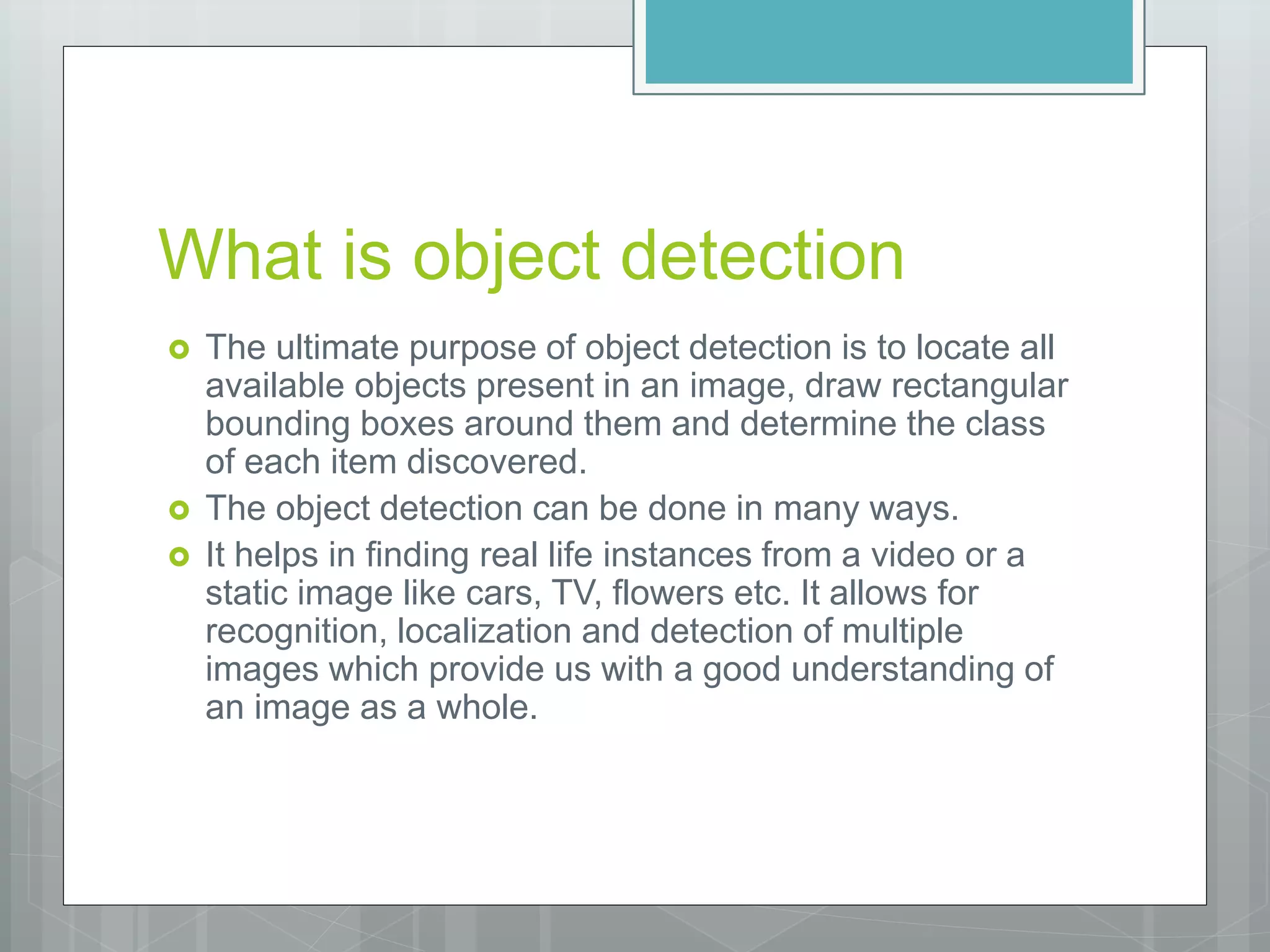 What is object detection

The ultimate purpose of object detection is to locate all available objects present in an image, draw rectangular bounding boxes around them and determine the class of each item discovered.

The object detection can be done in many ways.

It helps in finding real life instances from a video or a static image like cars, TV, flowers etc. It allows for recognition, localization and detection of multiple images which provide us with a good understanding of an image as a whole.